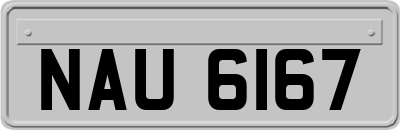 NAU 6167